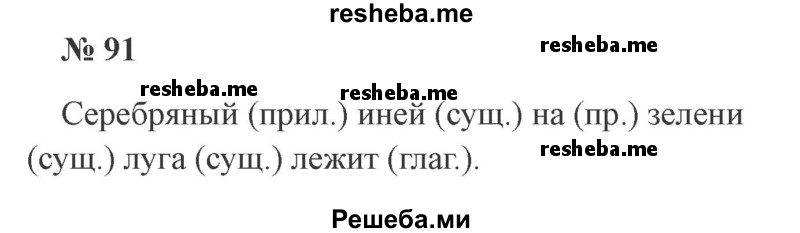 resheba.me

№ 91

resheba.me

resheba.me resheba.me

Серебряный (прил.) иней (сущ.) на (пр.) зелени (сущ.) луга (сущ.) лежит (глаг.).

resheba.me

Решеба.ми